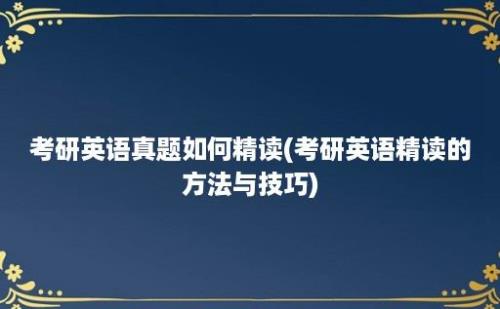 考研英语真题如何精读(考研英语精读的方法与技巧)